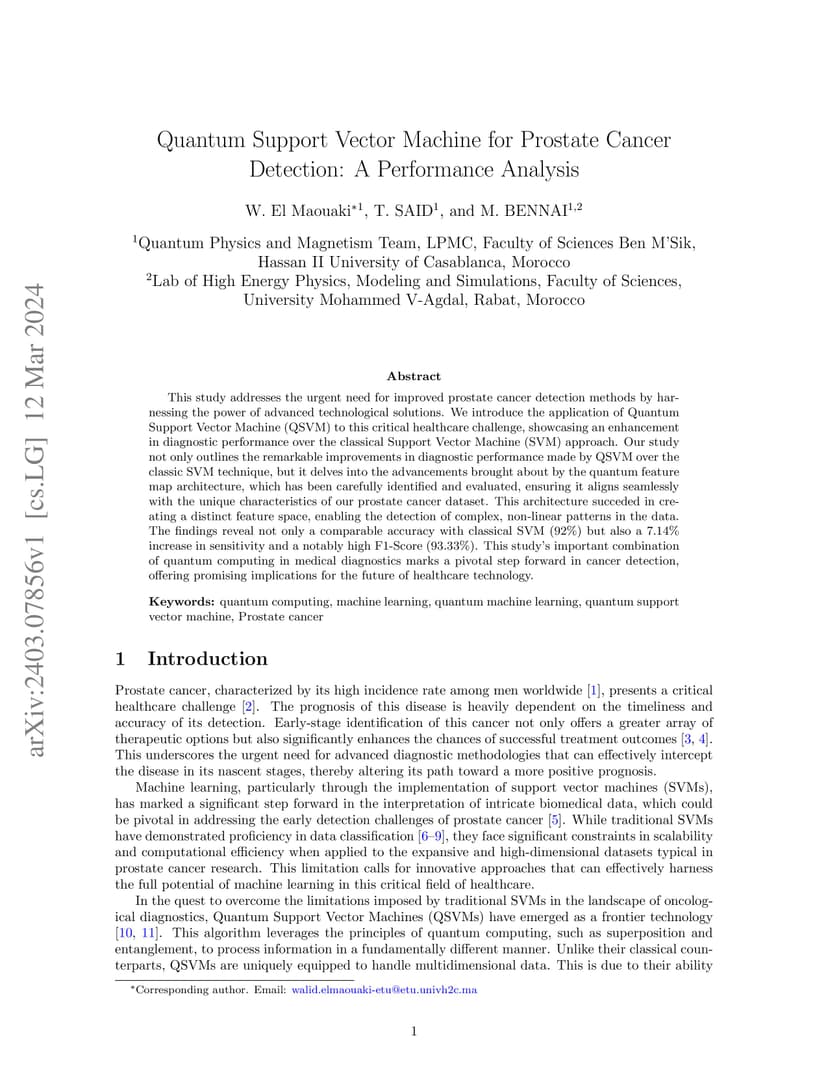 arXiv:2403.07856v1 [cs.LG] 12 Mar 2024

Quantum Support Vector Machine for Prostate Cancer Detection: A Performance Analysis

W. El Maouaki$^{*1}$, T. SAID$^{1}$, and M. BENNAI$^{1,2}$

$^{1}$Quantum Physics and Magnetism Team, LPMC, Faculty of Sciences Ben M'Sik, Hassan II University of Casablanca, Morocco
$^{2}$Lab of High Energy Physics, Modeling and Simulations, Faculty of Sciences, University Mohammed V-Agdal, Rabat, Morocco

Abstract

This study addresses the urgent need for improved prostate cancer detection methods by harnessing the power of advanced technological solutions. We introduce the application of Quantum Support Vector Machine (QSVM) to this critical healthcare challenge, showcasing an enhancement in diagnostic performance over the classical Support Vector Machine (SVM) approach. Our study not only outlines the remarkable improvements in diagnostic performance made by QSVM over the classic SVM technique, but it delves into the advancements brought about by the quantum feature map architecture, which has been carefully identified and evaluated, ensuring it aligns seamlessly with the unique characteristics of our prostate cancer dataset. This architecture succeded in creating a distinct feature space, enabling the detection of complex, non-linear patterns in the data. The findings reveal not only a comparable accuracy with classical SVM (92%) but also a 7.14% increase in sensitivity and a notably high F1-Score (93.33%). This study's important combination of quantum computing in medical diagnostics marks a pivotal step forward in cancer detection, offering promising implications for the future of healthcare technology.

Keywords: quantum computing, machine learning, quantum machine learning, quantum support vector machine, Prostate cancer

1 Introduction

Prostate cancer, characterized by its high incidence rate among men worldwide [1], presents a critical healthcare challenge [2]. The prognosis of this disease is heavily dependent on the timeliness and accuracy of its detection. Early-stage identification of this cancer not only offers a greater array of therapeutic options but also significantly enhances the chances of successful treatment outcomes [3, 4]. This underscores the urgent need for advanced diagnostic methodologies that can effectively intercept the disease in its nascent stages, thereby altering its path toward a more positive prognosis.

Machine learning, particularly through the implementation of support vector machines (SVMs), has marked a significant step forward in the interpretation of intricate biomedical data, which could be pivotal in addressing the early detection challenges of prostate cancer [5]. While traditional SVMs have demonstrated proficiency in data classification [6–9], they face significant constraints in scalability and computational efficiency when applied to the expansive and high-dimensional datasets typical in prostate cancer research. This limitation calls for innovative approaches that can effectively harness the full potential of machine learning in this critical field of healthcare.

In the quest to overcome the limitations imposed by traditional SVMs in the landscape of oncological diagnostics, Quantum Support Vector Machines (QSVMs) have emerged as a frontier technology [10, 11]. This algorithm leverages the principles of quantum computing, such as superposition and entanglement, to process information in a fundamentally different manner. Unlike their classical counterparts, QSVMs are uniquely equipped to handle multidimensional data. This is due to their ability

*Corresponding author. Email: walid.elmaouaki-etu@etu.univh2c.ma

1